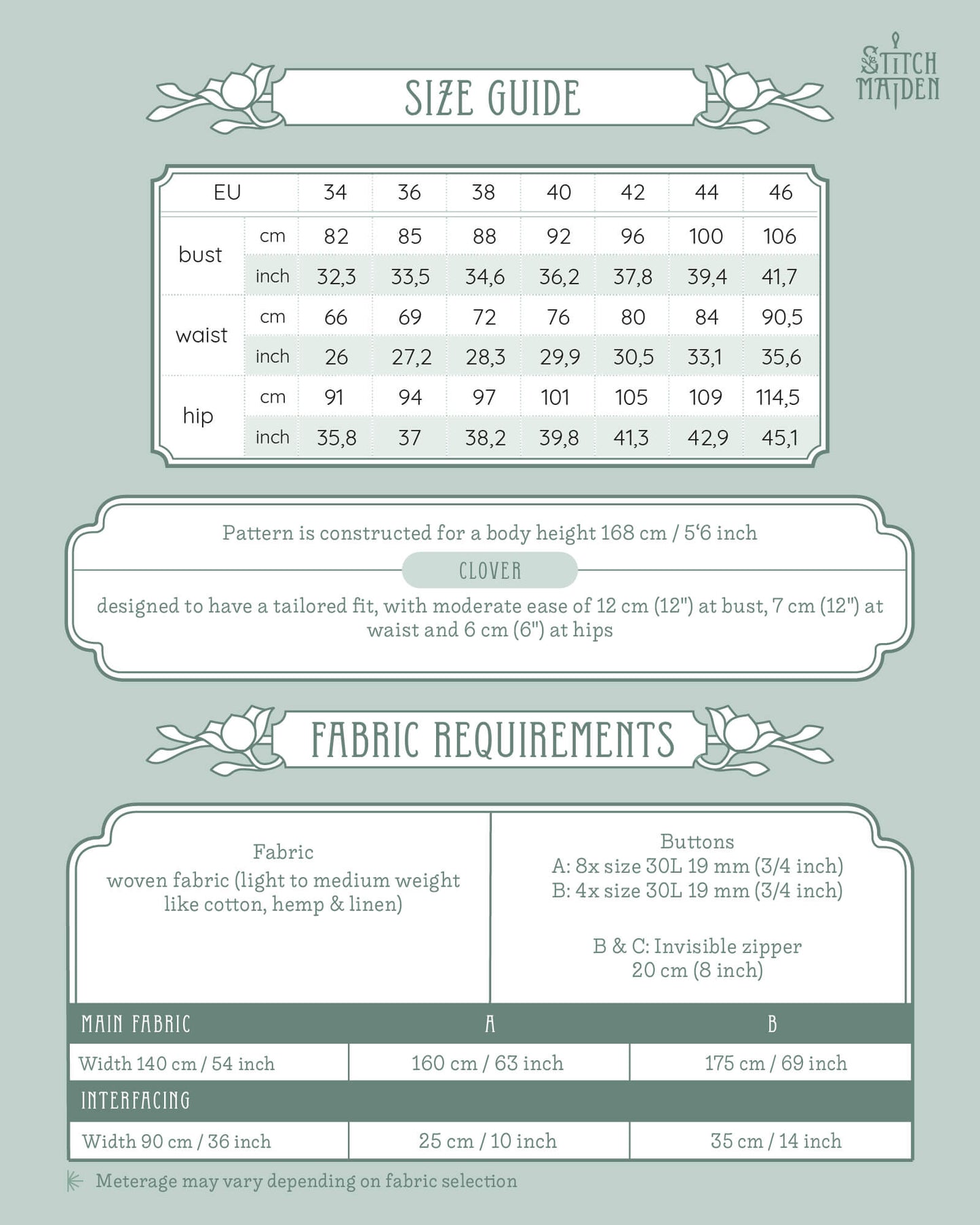 STITCH MAIDEN

SIZE GUIDE

| EU | | 34 | 36 | 38 | 40 | 42 | 44 | 46 |
|---|---|---|---|---|---|---|---|---|
| bust | cm | 82 | 85 | 88 | 92 | 96 | 100 | 106 |
| | inch | 32,3 | 33,5 | 34,6 | 36,2 | 37,8 | 39,4 | 41,7 |
| waist | cm | 66 | 69 | 72 | 76 | 80 | 84 | 90,5 |
| | inch | 26 | 27,2 | 28,3 | 29,9 | 30,5 | 33,1 | 35,6 |
| hip | cm | 91 | 94 | 97 | 101 | 105 | 109 | 114,5 |
| | inch | 35,8 | 37 | 38,2 | 39,8 | 41,3 | 42,9 | 45,1 |

Pattern is constructed for a body height 168 cm / 5'6 inch

CLOVER

designed to have a tailored fit, with moderate ease of 12 cm (12") at bust, 7 cm (12") at waist and 6 cm (6") at hips

FABRIC REQUIREMENTS

Fabric
woven fabric (light to medium weight like cotton, hemp & linen)

Buttons
A: 8x size 30L 19 mm (3/4 inch)
B: 4x size 30L 19 mm (3/4 inch)

B & C: Invisible zipper
20 cm (8 inch)

| MAIN FABRIC | A | B |
|---|---|---|
| Width 140 cm / 54 inch | 160 cm / 63 inch | 175 cm / 69 inch |
| INTERFACING | | |
| Width 90 cm / 36 inch | 25 cm / 10 inch | 35 cm / 14 inch |

Meterage may vary depending on fabric selection